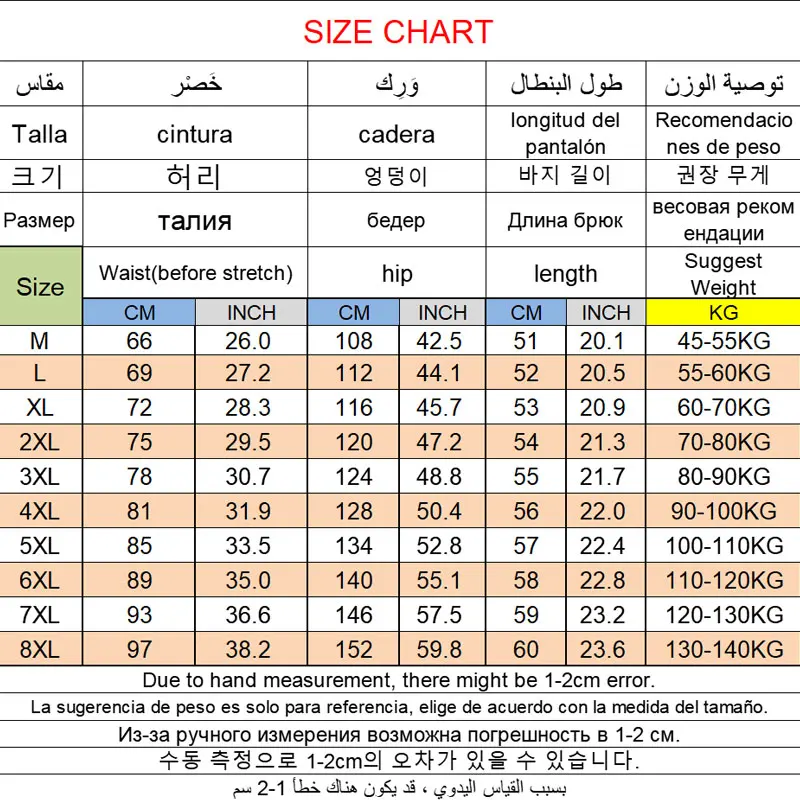 SIZE CHART

| مقاس | خَصْر | | وَرِك | | طول البنطال | | توصية الوزن |
|---|---|---|---|---|---|---|---|
| Talla | cintura | | cadera | | longitud del pantalón | | Recomendaciones de peso |
| 크기 | 허리 | | 엉덩이 | | 바지 길이 | | 권장 무게 |
| Размер | талия | | бедер | | Длина брюк | | весовая рекомендации |
| Size | Waist(before stretch) | | hip | | length | | Suggest Weight |
| | CM | INCH | CM | INCH | CM | INCH | KG |
| M | 66 | 26.0 | 108 | 42.5 | 51 | 20.1 | 45-55KG |
| L | 69 | 27.2 | 112 | 44.1 | 52 | 20.5 | 55-60KG |
| XL | 72 | 28.3 | 116 | 45.7 | 53 | 20.9 | 60-70KG |
| 2XL | 75 | 29.5 | 120 | 47.2 | 54 | 21.3 | 70-80KG |
| 3XL | 78 | 30.7 | 124 | 48.8 | 55 | 21.7 | 80-90KG |
| 4XL | 81 | 31.9 | 128 | 50.4 | 56 | 22.0 | 90-100KG |
| 5XL | 85 | 33.5 | 134 | 52.8 | 57 | 22.4 | 100-110KG |
| 6XL | 89 | 35.0 | 140 | 55.1 | 58 | 22.8 | 110-120KG |
| 7XL | 93 | 36.6 | 146 | 57.5 | 59 | 23.2 | 120-130KG |
| 8XL | 97 | 38.2 | 152 | 59.8 | 60 | 23.6 | 130-140KG |

Due to hand measurement, there might be 1-2cm error.
La sugerencia de peso es solo para referencia, elige de acuerdo con la medida del tamaño.
Из-за ручного измерения возможна погрешность в 1-2 см.
수동 측정으로 1-2cm의 오차가 있을 수 있습니다.
بسبب القياس اليدوي ، قد يكون هناك خطأ 1-2 سم